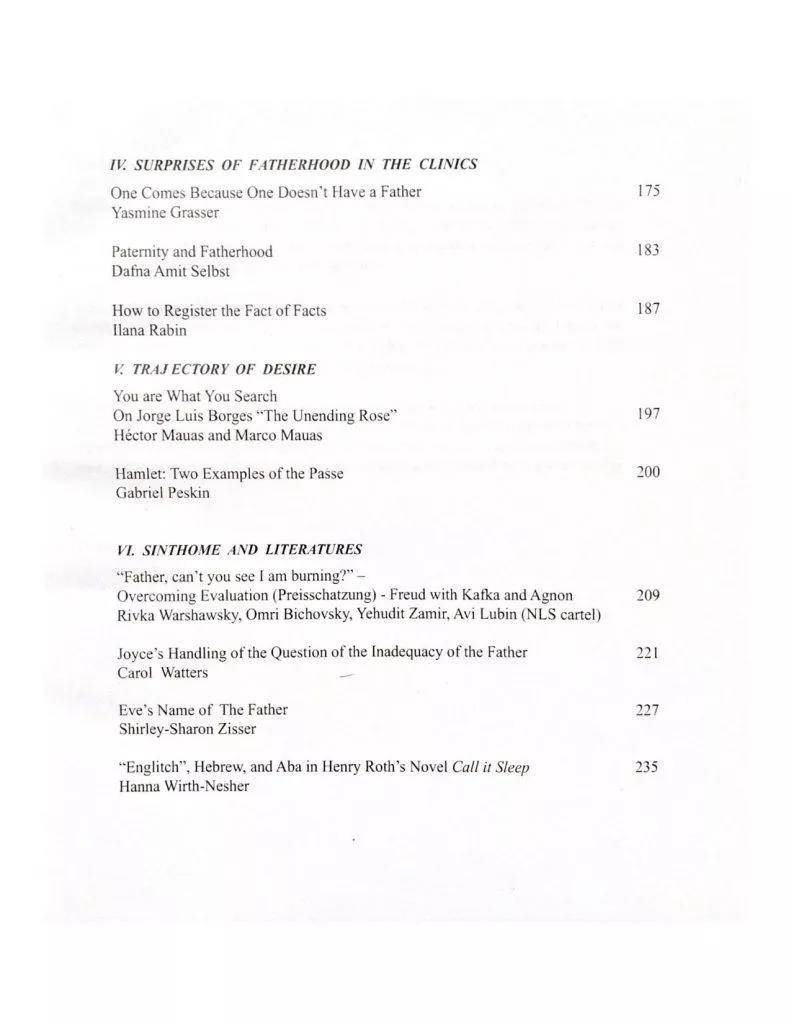 IV. SURPRISES OF FATHERHOOD IN THE CLINICS

One Comes Because One Doesn't Have a Father 175
Yasmine Grasser

Paternity and Fatherhood 183
Dafna Amit Selbst

How to Register the Fact of Facts 187
Ilana Rabin

V. TRAJ ECTORY OF DESIRE

You are What You Search
On Jorge Luis Borges "The Unending Rose" 197
Héctor Mauas and Marco Mauas

Hamlet: Two Examples of the Passe 200
Gabriel Peskin

VI. SINTHOME AND LITERATURES

"Father, can't you see I am burning?" –
Overcoming Evaluation (Preisschatzung) - Freud with Kafka and Agnon 209
Rivka Warshawsky, Omri Bichovsky, Yehudit Zamir, Avi Lubin (NLS cartel)

Joyce's Handling of the Question of the Inadequacy of the Father 221
Carol Watters

Eve's Name of The Father 227
Shirley-Sharon Zisser

"Englitch", Hebrew, and Aba in Henry Roth's Novel Call it Sleep 235
Hanna Wirth-Nesher